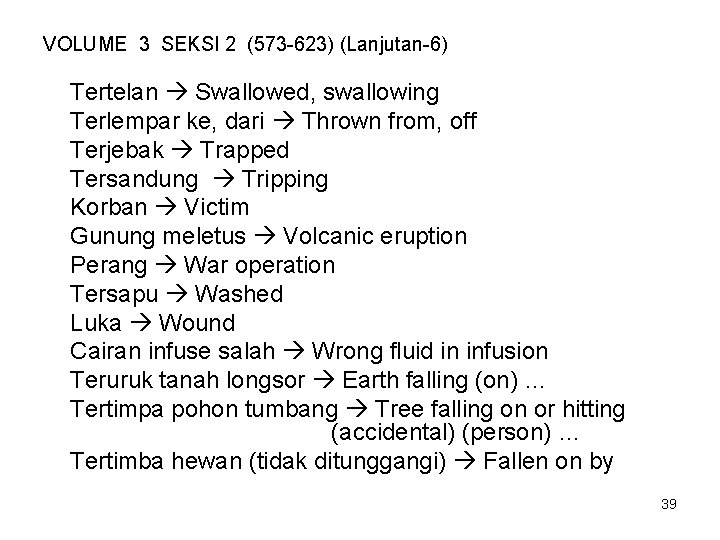 VOLUME 3 SEKSI 2 (573-623) (Lanjutan-6)

Tertelan → Swallowed, swallowing
Terlempar ke, dari → Thrown from, off
Terjebak → Trapped
Tersandung → Tripping
Korban → Victim
Gunung meletus → Volcanic eruption
Perang → War operation
Tersapu → Washed
Luka → Wound
Cairan infuse salah → Wrong fluid in infusion
Teruruk tanah longsor → Earth falling (on) ...
Tertimpa pohon tumbang → Tree falling on or hitting (accidental) (person) ...
Tertimba hewan (tidak ditunggangi) → Fallen on by

39